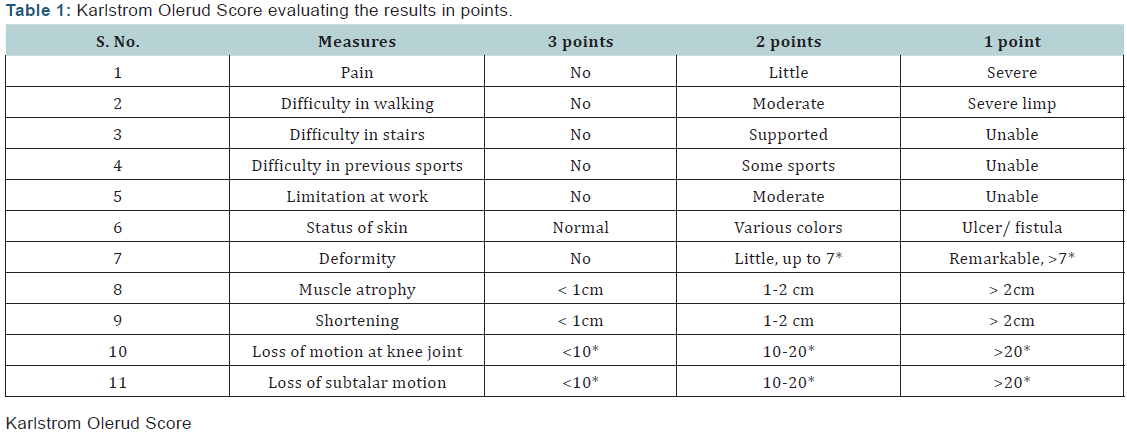 Table 1: Karlstrom Olerud Score evaluating the results in points.

| S. No. | Measures | 3 points | 2 points | 1 point |
|---|---|---|---|---|
| 1 | Pain | No | Little | Severe |
| 2 | Difficulty in walking | No | Moderate | Severe limp |
| 3 | Difficulty in stairs | No | Supported | Unable |
| 4 | Difficulty in previous sports | No | Some sports | Unable |
| 5 | Limitation at work | No | Moderate | Unable |
| 6 | Status of skin | Normal | Various colors | Ulcer/ fistula |
| 7 | Deformity | No | Little, up to 7* | Remarkable, >7* |
| 8 | Muscle atrophy | < 1cm | 1-2 cm | > 2cm |
| 9 | Shortening | < 1cm | 1-2 cm | > 2cm |
| 10 | Loss of motion at knee joint | <10* | 10-20* | >20* |
| 11 | Loss of subtalar motion | <10* | 10-20* | >20* |

Karlstrom Olerud Score